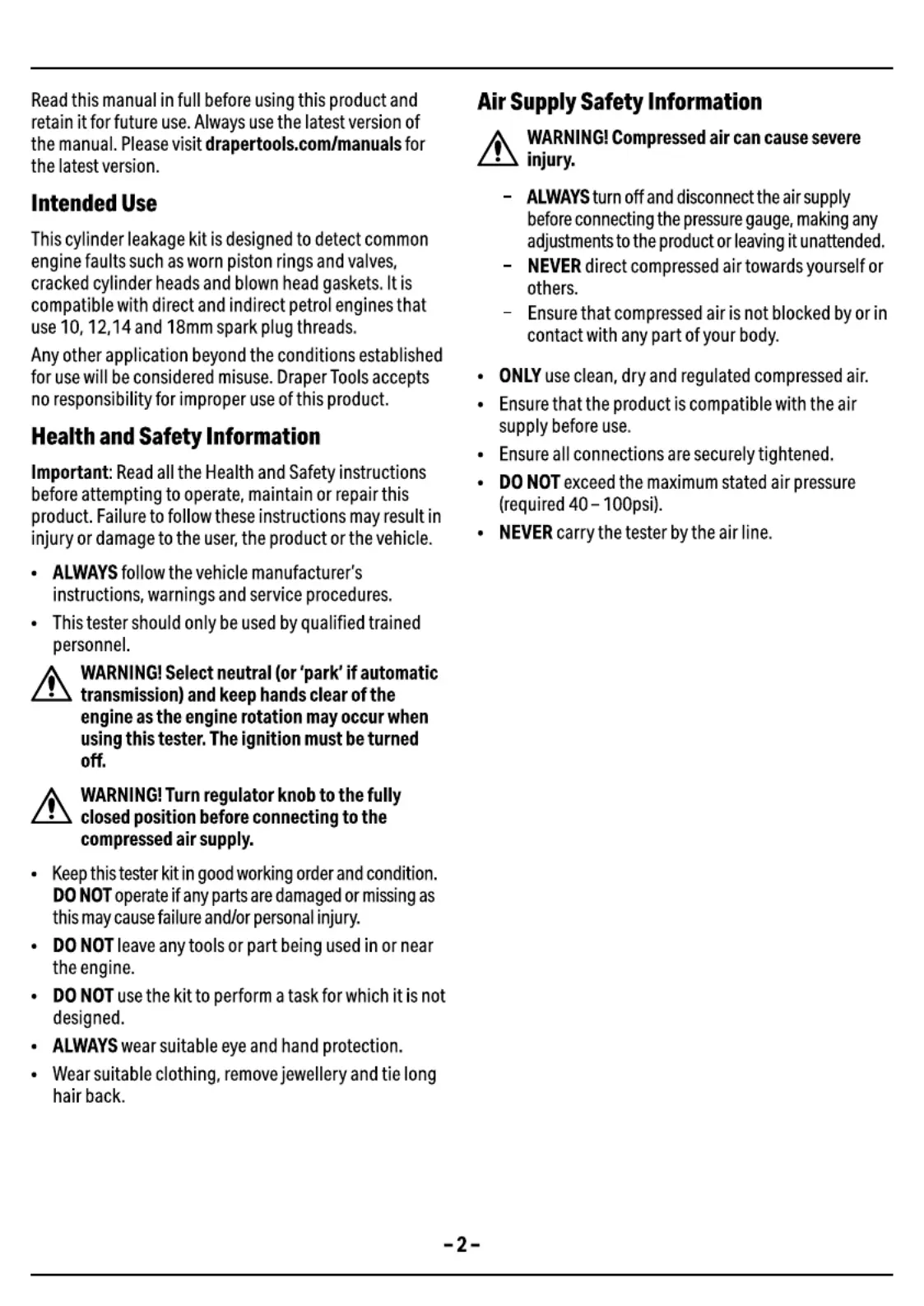 Read this manual in full before using this product and retain it for future use. Always use the latest version of the manual. Please visit drapertools.com/manuals for the latest version.

Intended Use

This cylinder leakage kit is designed to detect common engine faults such as worn piston rings and valves, cracked cylinder heads and blown head gaskets. It is compatible with direct and indirect petrol engines that use 10, 12,14 and 18mm spark plug threads.

Any other application beyond the conditions established for use will be considered misuse. Draper Tools accepts no responsibility for improper use of this product.

Health and Safety Information

Important: Read all the Health and Safety instructions before attempting to operate, maintain or repair this product. Failure to follow these instructions may result in injury or damage to the user, the product or the vehicle.

• ALWAYS follow the vehicle manufacturer's instructions, warnings and service procedures.
• This tester should only be used by qualified trained personnel.

WARNING! Select neutral (or 'park' if automatic transmission) and keep hands clear of the engine as the engine rotation may occur when using this tester. The ignition must be turned off.

WARNING! Turn regulator knob to the fully closed position before connecting to the compressed air supply.

• Keep this tester kit in good working order and condition. DO NOT operate if any parts are damaged or missing as this may cause failure and/or personal injury.
• DO NOT leave any tools or part being used in or near the engine.
• DO NOT use the kit to perform a task for which it is not designed.
• ALWAYS wear suitable eye and hand protection.
• Wear suitable clothing, remove jewellery and tie long hair back.

Air Supply Safety Information

WARNING! Compressed air can cause severe injury.

– ALWAYS turn off and disconnect the air supply before connecting the pressure gauge, making any adjustments to the product or leaving it unattended.
– NEVER direct compressed air towards yourself or others.
– Ensure that compressed air is not blocked by or in contact with any part of your body.

• ONLY use clean, dry and regulated compressed air.
• Ensure that the product is compatible with the air supply before use.
• Ensure all connections are securely tightened.
• DO NOT exceed the maximum stated air pressure (required 40 – 100psi).
• NEVER carry the tester by the air line.

– 2 –